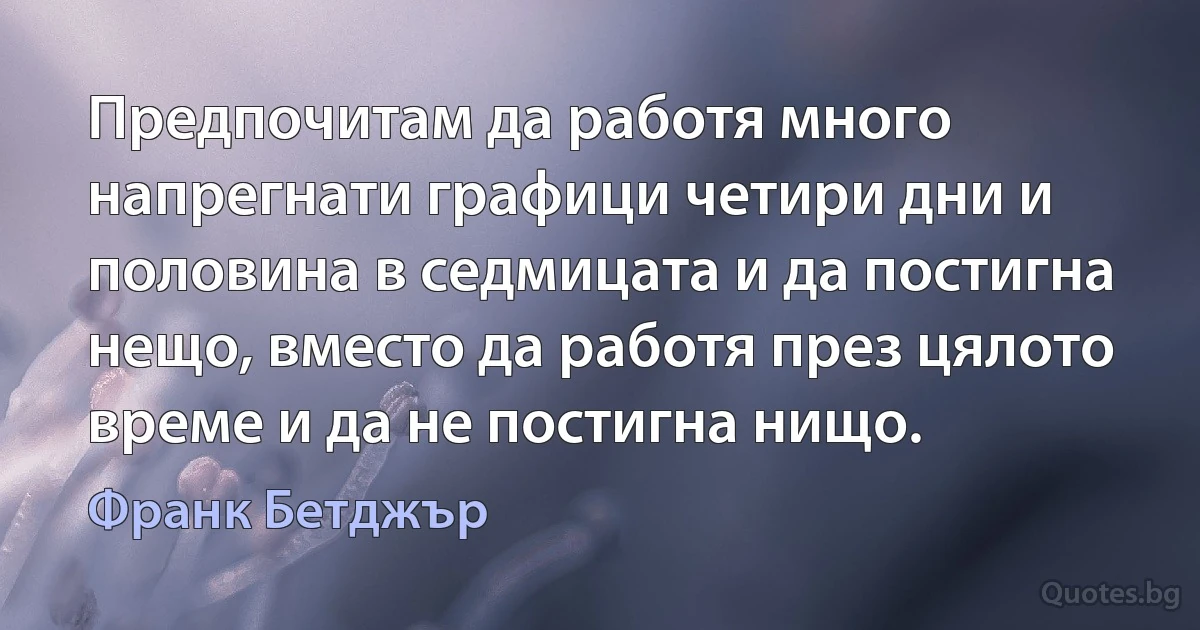 Предпочитам да работя много напрегнати графици четири дни и половина в седмицата и да постигна нещо, вместо да работя през цялото време и да не постигна нищо.

Франк Бетджър

Quotes.bg